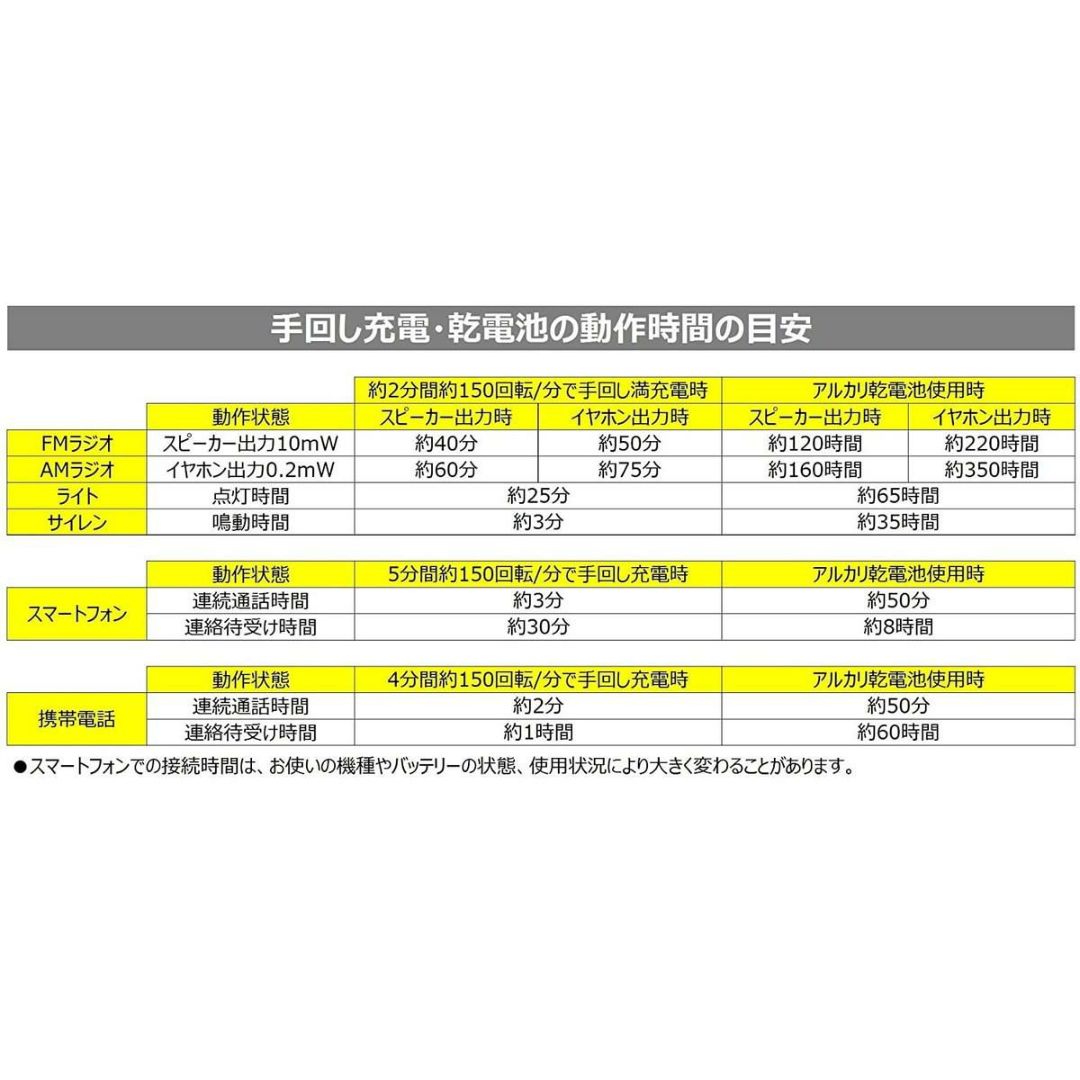 手回し充電・乾電池の動作時間の目安

| | | 約2分間約150回転/分で手回し満充電時 | | アルカリ乾電池使用時 | |
|---|---|---|---|---|---|
| | 動作状態 | スピーカー出力時 | イヤホン出力時 | スピーカー出力時 | イヤホン出力時 |
| FMラジオ | スピーカー出力10mW | 約40分 | 約50分 | 約120時間 | 約220時間 |
| AMラジオ | イヤホン出力0.2mW | 約60分 | 約75分 | 約160時間 | 約350時間 |
| ライト | 点灯時間 | 約25分 | | 約65時間 | |
| サイレン | 鳴動時間 | 約3分 | | 約35時間 | |

| | 動作状態 | 5分間約150回転/分で手回し充電時 | アルカリ乾電池使用時 |
|---|---|---|---|
| スマートフォン | 連続通話時間 | 約3分 | 約50分 |
| | 連絡待受け時間 | 約30分 | 約8時間 |

| | 動作状態 | 4分間約150回転/分で手回し充電時 | アルカリ乾電池使用時 |
|---|---|---|---|
| 携帯電話 | 連続通話時間 | 約2分 | 約50分 |
| | 連絡待受け時間 | 約1時間 | 約60時間 |

●スマートフォンでの接続時間は、お使いの機種やバッテリーの状態、使用状況により大きく変わることがあります。